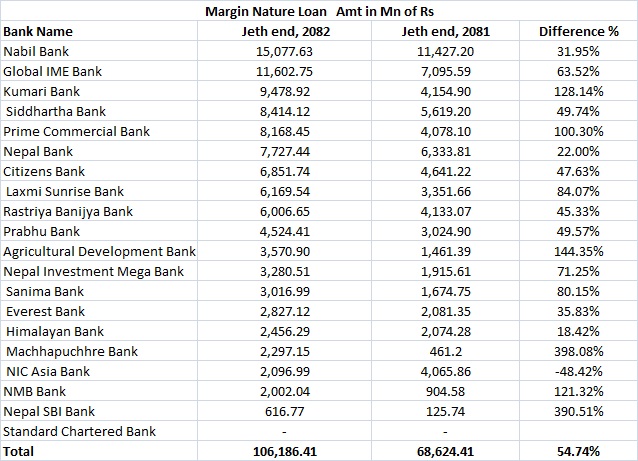 Margin Nature Loan Amt in Mn of Rs

| Bank Name | Jeth end, 2082 | Jeth end, 2081 | Difference % |
|---|---|---|---|
| Nabil Bank | 15,077.63 | 11,427.20 | 31.95% |
| Global IME Bank | 11,602.75 | 7,095.59 | 63.52% |
| Kumari Bank | 9,478.92 | 4,154.90 | 128.14% |
| Siddhartha Bank | 8,414.12 | 5,619.20 | 49.74% |
| Prime Commercial Bank | 8,168.45 | 4,078.10 | 100.30% |
| Nepal Bank | 7,727.44 | 6,333.81 | 22.00% |
| Citizens Bank | 6,851.74 | 4,641.22 | 47.63% |
| Laxmi Sunrise Bank | 6,169.54 | 3,351.66 | 84.07% |
| Rastriya Banijya Bank | 6,006.65 | 4,133.07 | 45.33% |
| Prabhu Bank | 4,524.41 | 3,024.90 | 49.57% |
| Agricultural Development Bank | 3,570.90 | 1,461.39 | 144.35% |
| Nepal Investment Mega Bank | 3,280.51 | 1,915.61 | 71.25% |
| Sanima Bank | 3,016.99 | 1,674.75 | 80.15% |
| Everest Bank | 2,827.12 | 2,081.35 | 35.83% |
| Himalayan Bank | 2,456.29 | 2,074.28 | 18.42% |
| Machhapuchhre Bank | 2,297.15 | 461.2 | 398.08% |
| NIC Asia Bank | 2,096.99 | 4,065.86 | -48.42% |
| NMB Bank | 2,002.04 | 904.58 | 121.32% |
| Nepal SBI Bank | 616.77 | 125.74 | 390.51% |
| Standard Chartered Bank | - | - | |
| Total | 106,186.41 | 68,624.41 | 54.74% |